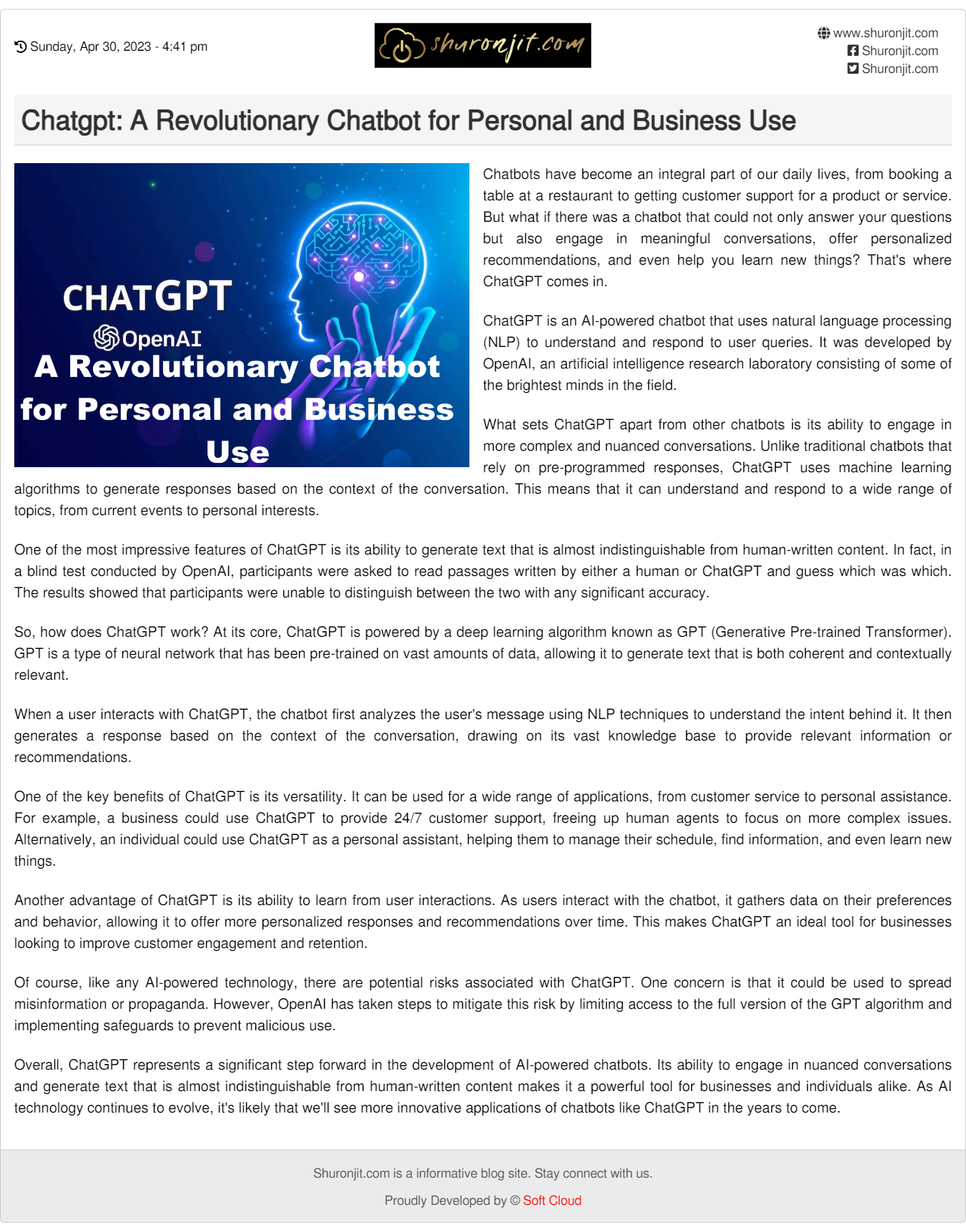 Sunday, Apr 30, 2023 - 4:41 pm

shuronjit.com

www.shuronjit.com
Shuronjit.com
Shuronjit.com

Chatgpt: A Revolutionary Chatbot for Personal and Business Use

CHATGPT
OpenAI
A Revolutionary Chatbot for Personal and Business Use

Chatbots have become an integral part of our daily lives, from booking a table at a restaurant to getting customer support for a product or service. But what if there was a chatbot that could not only answer your questions but also engage in meaningful conversations, offer personalized recommendations, and even help you learn new things? That's where ChatGPT comes in.

ChatGPT is an AI-powered chatbot that uses natural language processing (NLP) to understand and respond to user queries. It was developed by OpenAI, an artificial intelligence research laboratory consisting of some of the brightest minds in the field.

What sets ChatGPT apart from other chatbots is its ability to engage in more complex and nuanced conversations. Unlike traditional chatbots that rely on pre-programmed responses, ChatGPT uses machine learning algorithms to generate responses based on the context of the conversation. This means that it can understand and respond to a wide range of topics, from current events to personal interests.

One of the most impressive features of ChatGPT is its ability to generate text that is almost indistinguishable from human-written content. In fact, in a blind test conducted by OpenAI, participants were asked to read passages written by either a human or ChatGPT and guess which was which. The results showed that participants were unable to distinguish between the two with any significant accuracy.

So, how does ChatGPT work? At its core, ChatGPT is powered by a deep learning algorithm known as GPT (Generative Pre-trained Transformer). GPT is a type of neural network that has been pre-trained on vast amounts of data, allowing it to generate text that is both coherent and contextually relevant.

When a user interacts with ChatGPT, the chatbot first analyzes the user's message using NLP techniques to understand the intent behind it. It then generates a response based on the context of the conversation, drawing on its vast knowledge base to provide relevant information or recommendations.

One of the key benefits of ChatGPT is its versatility. It can be used for a wide range of applications, from customer service to personal assistance. For example, a business could use ChatGPT to provide 24/7 customer support, freeing up human agents to focus on more complex issues. Alternatively, an individual could use ChatGPT as a personal assistant, helping them to manage their schedule, find information, and even learn new things.

Another advantage of ChatGPT is its ability to learn from user interactions. As users interact with the chatbot, it gathers data on their preferences and behavior, allowing it to offer more personalized responses and recommendations over time. This makes ChatGPT an ideal tool for businesses looking to improve customer engagement and retention.

Of course, like any AI-powered technology, there are potential risks associated with ChatGPT. One concern is that it could be used to spread misinformation or propaganda. However, OpenAI has taken steps to mitigate this risk by limiting access to the full version of the GPT algorithm and implementing safeguards to prevent malicious use.

Overall, ChatGPT represents a significant step forward in the development of AI-powered chatbots. Its ability to engage in nuanced conversations and generate text that is almost indistinguishable from human-written content makes it a powerful tool for businesses and individuals alike. As AI technology continues to evolve, it's likely that we'll see more innovative applications of chatbots like ChatGPT in the years to come.

Shuronjit.com is a informative blog site. Stay connect with us.

Proudly Developed by © Soft Cloud